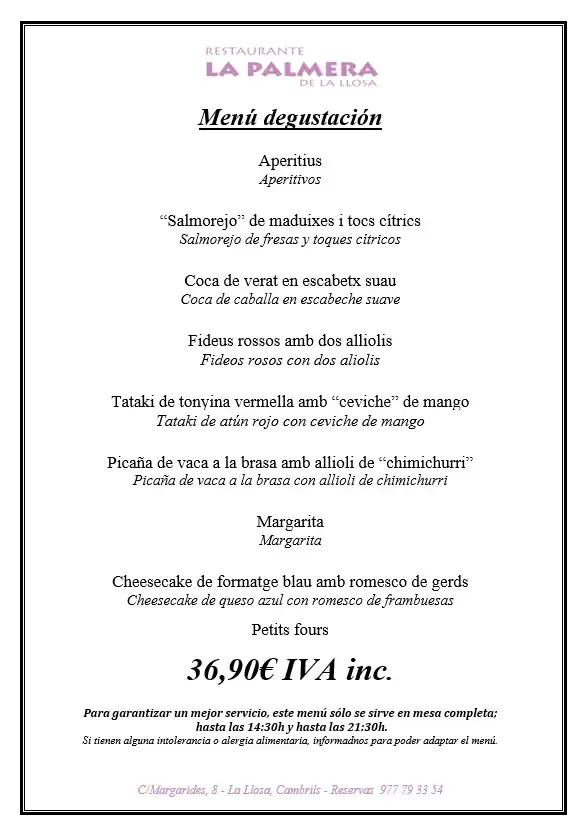 RESTAURANTE
LA PALMERA
DE LA LLOSA

Menú degustación

Aperitius
Aperitivos

“Salmorejo” de maduixes i tocs cítrics
Salmorejo de fresas y toques cítricos

Coca de verat en escabetx suau
Coca de caballa en escabeche suave

Fideus rossos amb dos alliolis
Fideos rosos con dos aliolis

Tataki de tonyina vermella amb “ceviche” de mango
Tataki de atún rojo con ceviche de mango

Picaña de vaca a la brasa amb allioli de “chimichurri”
Picaña de vaca a la brasa con allioli de chimichurri

Margarita
Margarita

Cheesecake de formatge blau amb romesco de gerds
Cheesecake de queso azul con romesco de frambuesas
Petits fours

36,90€ IVA inc.

Para garantizar un mejor servicio, este menú sólo se sirve en mesa completa; hasta las 14:30h y hasta las 21:30h.
Si tienen alguna intolerancia o alergia alimentaria, informadnos para poder adaptar el menú.

C/Margarides, 8 - La Llosa, Cambrils - Reservas 977 79 33 54